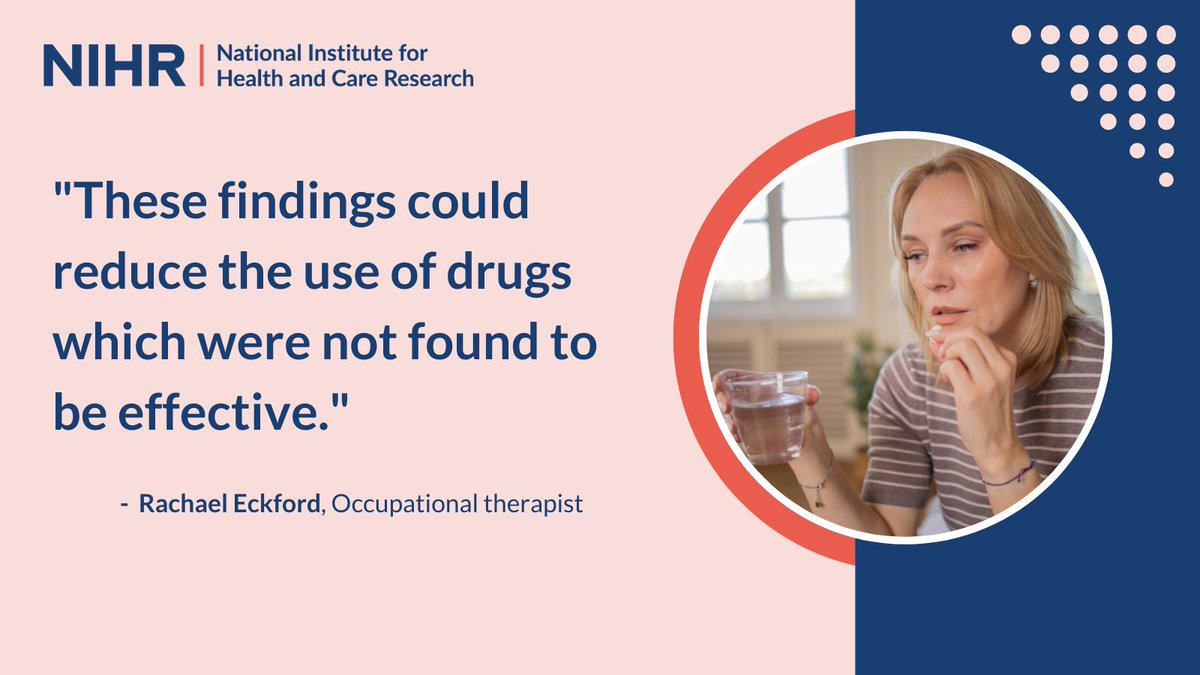 NIHR | National Institute for Health and Care Research

"These findings could reduce the use of drugs which were not found to be effective."

- Rachael Eckford, Occupational therapist